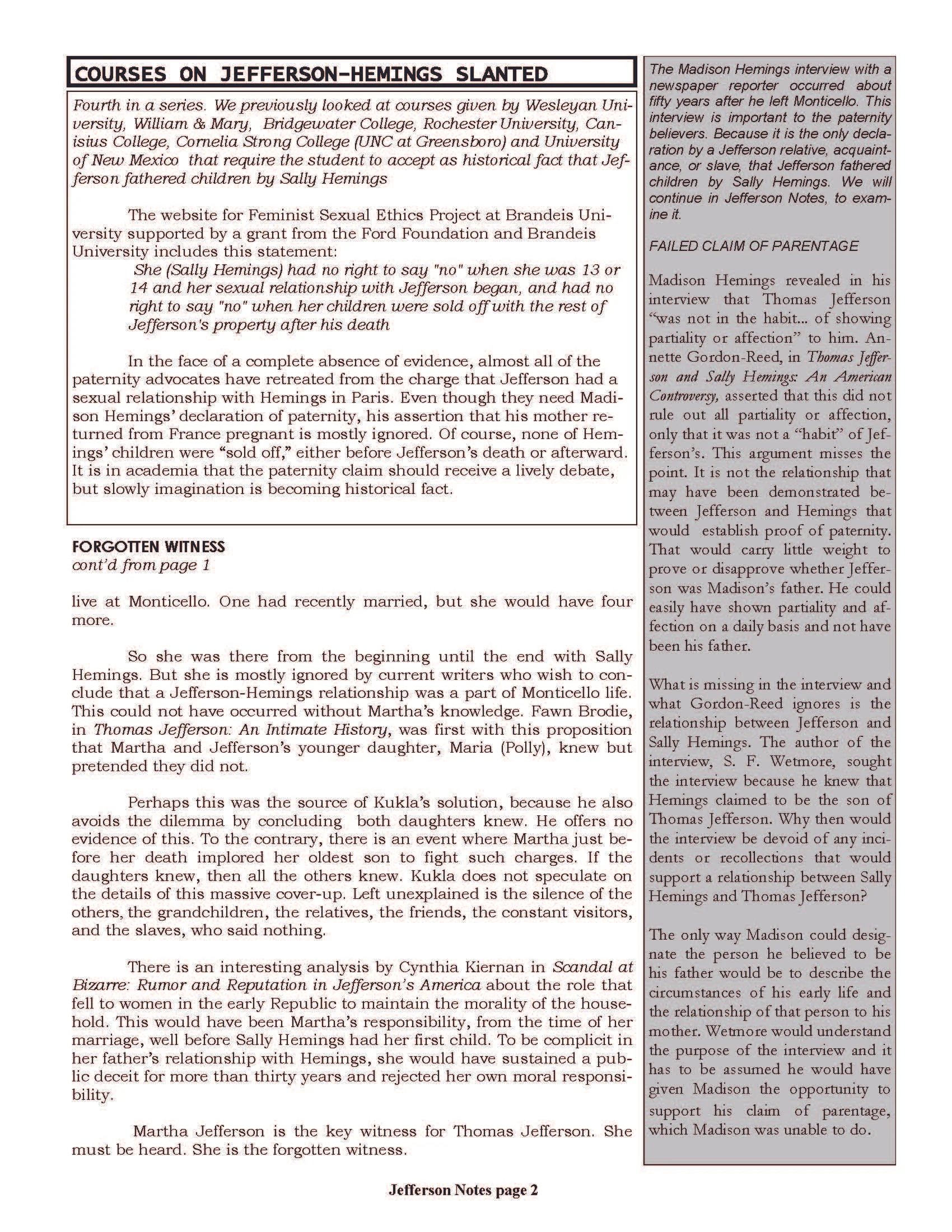 COURSES ON JEFFERSON-HEMINGS SLANTED

Fourth in a series. We previously looked at courses given by Wesleyan University, William & Mary, Bridgewater College, Rochester University, Canisius College, Cornelia Strong College (UNC at Greensboro) and University of New Mexico that require the student to accept as historical fact that Jefferson fathered children by Sally Hemings

The website for Feminist Sexual Ethics Project at Brandeis University supported by a grant from the Ford Foundation and Brandeis University includes this statement:

She (Sally Hemings) had no right to say "no" when she was 13 or 14 and her sexual relationship with Jefferson began, and had no right to say "no" when her children were sold off with the rest of Jefferson's property after his death

In the face of a complete absence of evidence, almost all of the paternity advocates have retreated from the charge that Jefferson had a sexual relationship with Hemings in Paris. Even though they need Madison Hemings' declaration of paternity, his assertion that his mother returned from France pregnant is mostly ignored. Of course, none of Hemings' children were "sold off," either before Jefferson's death or afterward. It is in academia that the paternity claim should receive a lively debate, but slowly imagination is becoming historical fact.

FORGOTTEN WITNESS
cont'd from page 1

live at Monticello. One had recently married, but she would have four more.

So she was there from the beginning until the end with Sally Hemings. But she is mostly ignored by current writers who wish to conclude that a Jefferson-Hemings relationship was a part of Monticello life. This could not have occurred without Martha's knowledge. Fawn Brodie, in Thomas Jefferson: An Intimate History, was first with this proposition that Martha and Jefferson's younger daughter, Maria (Polly), knew but pretended they did not.

Perhaps this was the source of Kukla's solution, because he also avoids the dilemma by concluding both daughters knew. He offers no evidence of this. To the contrary, there is an event where Martha just before her death implored her oldest son to fight such charges. If the daughters knew, then all the others knew. Kukla does not speculate on the details of this massive cover-up. Left unexplained is the silence of the others, the grandchildren, the relatives, the friends, the constant visitors, and the slaves, who said nothing.

There is an interesting analysis by Cynthia Kiernan in Scandal at Bizarre: Rumor and Reputation in Jefferson's America about the role that fell to women in the early Republic to maintain the morality of the household. This would have been Martha's responsibility, from the time of her marriage, well before Sally Hemings had her first child. To be complicit in her father's relationship with Hemings, she would have sustained a public deceit for more than thirty years and rejected her own moral responsibility.

Martha Jefferson is the key witness for Thomas Jefferson. She must be heard. She is the forgotten witness.

The Madison Hemings interview with a newspaper reporter occurred about fifty years after he left Monticello. This interview is important to the paternity believers. Because it is the only declaration by a Jefferson relative, acquaintance, or slave, that Jefferson fathered children by Sally Hemings. We will continue in Jefferson Notes, to examine it.

FAILED CLAIM OF PARENTAGE

Madison Hemings revealed in his interview that Thomas Jefferson "was not in the habit... of showing partiality or affection" to him. Annette Gordon-Reed, in Thomas Jefferson and Sally Hemings: An American Controversy, asserted that this did not rule out all partiality or affection, only that it was not a "habit" of Jefferson's. This argument misses the point. It is not the relationship that may have been demonstrated between Jefferson and Hemings that would establish proof of paternity. That would carry little weight to prove or disapprove whether Jefferson was Madison's father. He could easily have shown partiality and affection on a daily basis and not have been his father.

What is missing in the interview and what Gordon-Reed ignores is the relationship between Jefferson and Sally Hemings. The author of the interview, S. F. Wetmore, sought the interview because he knew that Hemings claimed to be the son of Thomas Jefferson. Why then would the interview be devoid of any incidents or recollections that would support a relationship between Sally Hemings and Thomas Jefferson?

The only way Madison could designate the person he believed to be his father would be to describe the circumstances of his early life and the relationship of that person to his mother. Wetmore would understand the purpose of the interview and it has to be assumed he would have given Madison the opportunity to support his claim of parentage, which Madison was unable to do.

Jefferson Notes page 2